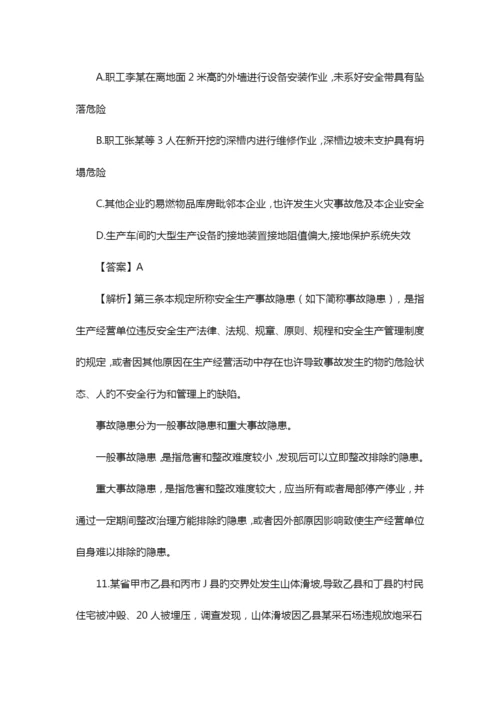 A.职工李某在离地面 2 米高的外墙进行设备安装作业，未系好安全带具有坠落危险

B.职工张某等 3 人在新开挖的深槽内进行维修作业，深槽边坡未支护具有坍塌危险

C.其他企业的易燃物品库房毗邻本企业，也许发生火灾事故危及本企业安全

D.生产车间的大型生产设备的接地装置接地阻值偏大，接地保护系统失效

【答案】A

【解析】第三条本规定所称安全生产事故隐患（如下简称事故隐患），是指生产经营单位违反安全生产法律、法规、规章、原则、规程和安全生产管理制度的规定，或者因其他原因在生产经营活动中存在也许导致事故发生的物的危险状态、人的不安全行为和管理上的缺陷。

事故隐患分为一般事故隐患和重大事故隐患。

一般事故隐患，是指危害和整改难度较小，发现后可以立即整改排除的隐患。

重大事故隐患，是指危害和整改难度较大，应当所有或者局部停产停业，并通过一定期间整改治理方能排除的隐患，或者因外部原因影响致使生产经营单位自身难以排除的隐患。

11.某省甲市乙县和丙市 J 县的交界处发生山体滑坡，导致乙县和丁县的村民住宅被冲毁、20 人被埋压，调查发现，山体滑坡因乙县某采石场违规放炮采石